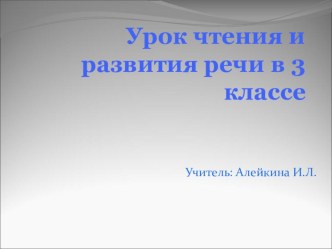 Урок чтения и развития речи в 3 классе

Учитель: Алейкина И.Л.